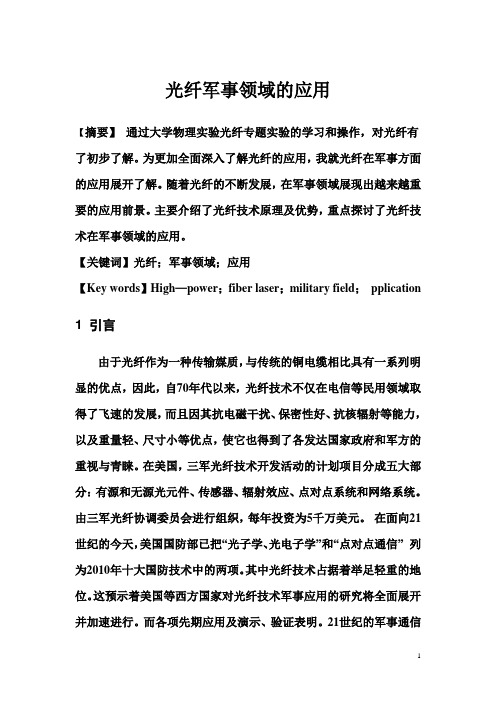 光纤军事领域的应用

【摘要】 通过大学物理实验光纤专题实验的学习和操作，对光纤有了初步了解。为更加全面深入了解光纤的应用，我就光纤在军事方面的应用展开了解。随着光纤的不断发展，在军事领域展现出越来越重要的应用前景。主要介绍了光纤技术原理及优势，重点探讨了光纤技术在军事领域的应用。

【关键词】光纤；军事领域；应用

【Key words】High—power；fiber laser；military field； pplication

1 引言

由于光纤作为一种传输媒质，与传统的铜电缆相比具有一系列明显的优点，因此，自70年代以来，光纤技术不仅在电信等民用领域取得了飞速的发展，而且因其抗电磁干扰、保密性好、抗核辐射等能力，以及重量轻、尺寸小等优点，使它也得到了各发达国家政府和军方的重视与青睐。在美国，三军光纤技术开发活动的计划项目分成五大部分：有源和无源光元件、传感器、辐射效应、点对点系统和网络系统。由三军光纤协调委员会进行组织，每年投资为5千万美元。 在面向21世纪的今天，美国国防部已把“光子学、光电子学”和“点对点通信” 列为2010年十大国防技术中的两项。其中光纤技术占据着举足轻重的地位。这预示着美国等西方国家对光纤技术军事应用的研究将全面展开并加速进行。而各项先期应用及演示、验证表明。21世纪的军事通信

1